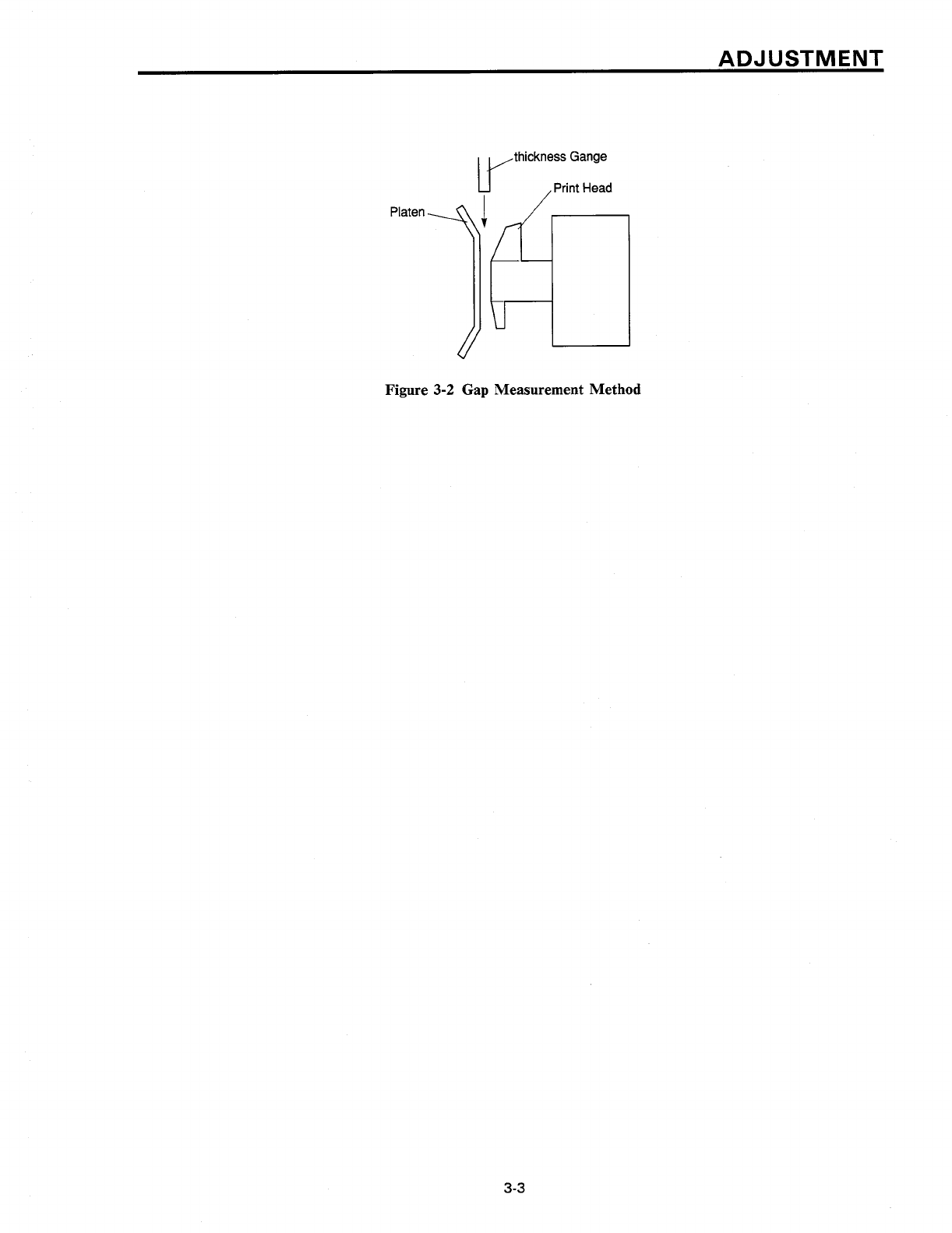 ADJUSTMENT

thickness Gange

Print Head

Platen

Figure 3-2 Gap Measurement Method

3-3